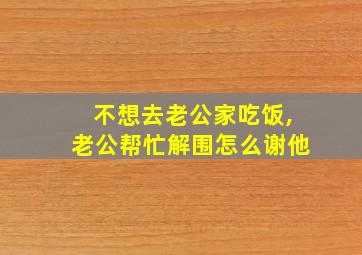 不想去老公家吃饭，
老公帮忙解围怎么谢他